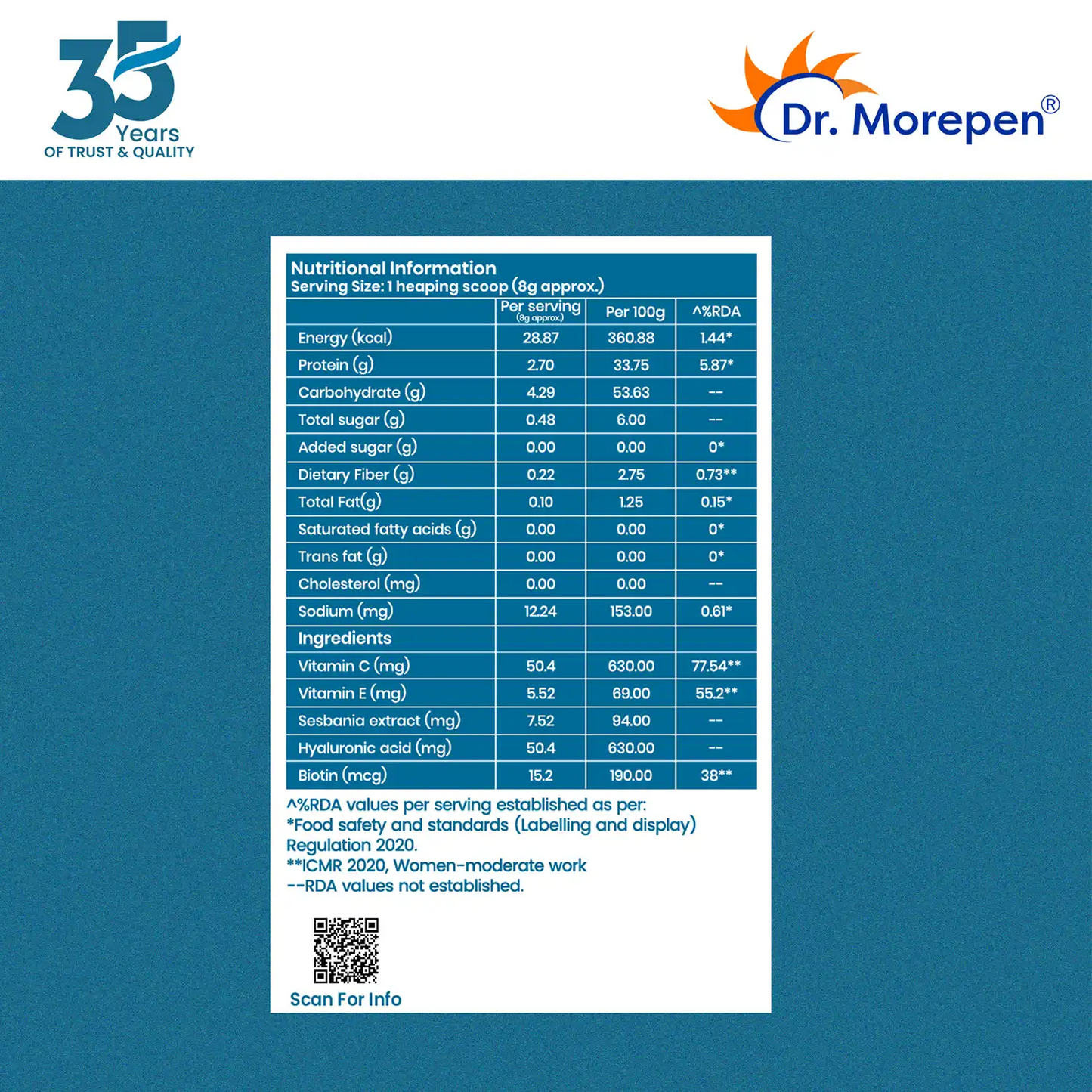 35 Years OF TRUST & QUALITY

Dr. Morepen®

Nutritional Information
Serving Size: 1 heaping scoop (8g approx.)

| | Per serving (8g approx.) | Per 100g | ^%RDA |
|---|---|---|---|
| Energy (kcal) | 28.87 | 360.88 | 1.44* |
| Protein (g) | 2.70 | 33.75 | 5.87* |
| Carbohydrate (g) | 4.29 | 53.63 | -- |
| Total sugar (g) | 0.48 | 6.00 | -- |
| Added sugar (g) | 0.00 | 0.00 | 0* |
| Dietary Fiber (g) | 0.22 | 2.75 | 0.73** |
| Total Fat(g) | 0.10 | 1.25 | 0.15* |
| Saturated fatty acids (g) | 0.00 | 0.00 | 0* |
| Trans fat (g) | 0.00 | 0.00 | 0* |
| Cholesterol (mg) | 0.00 | 0.00 | -- |
| Sodium (mg) | 12.24 | 153.00 | 0.61* |
| Ingredients | | | |
| Vitamin C (mg) | 50.4 | 630.00 | 77.54** |
| Vitamin E (mg) | 5.52 | 69.00 | 55.2** |
| Sesbania extract (mg) | 7.52 | 94.00 | -- |
| Hyaluronic acid (mg) | 50.4 | 630.00 | -- |
| Biotin (mcg) | 15.2 | 190.00 | 38** |

^%RDA values per serving established as per:
*Food safety and standards (Labelling and display) Regulation 2020.
**ICMR 2020, Women-moderate work
--RDA values not established.

Scan For Info